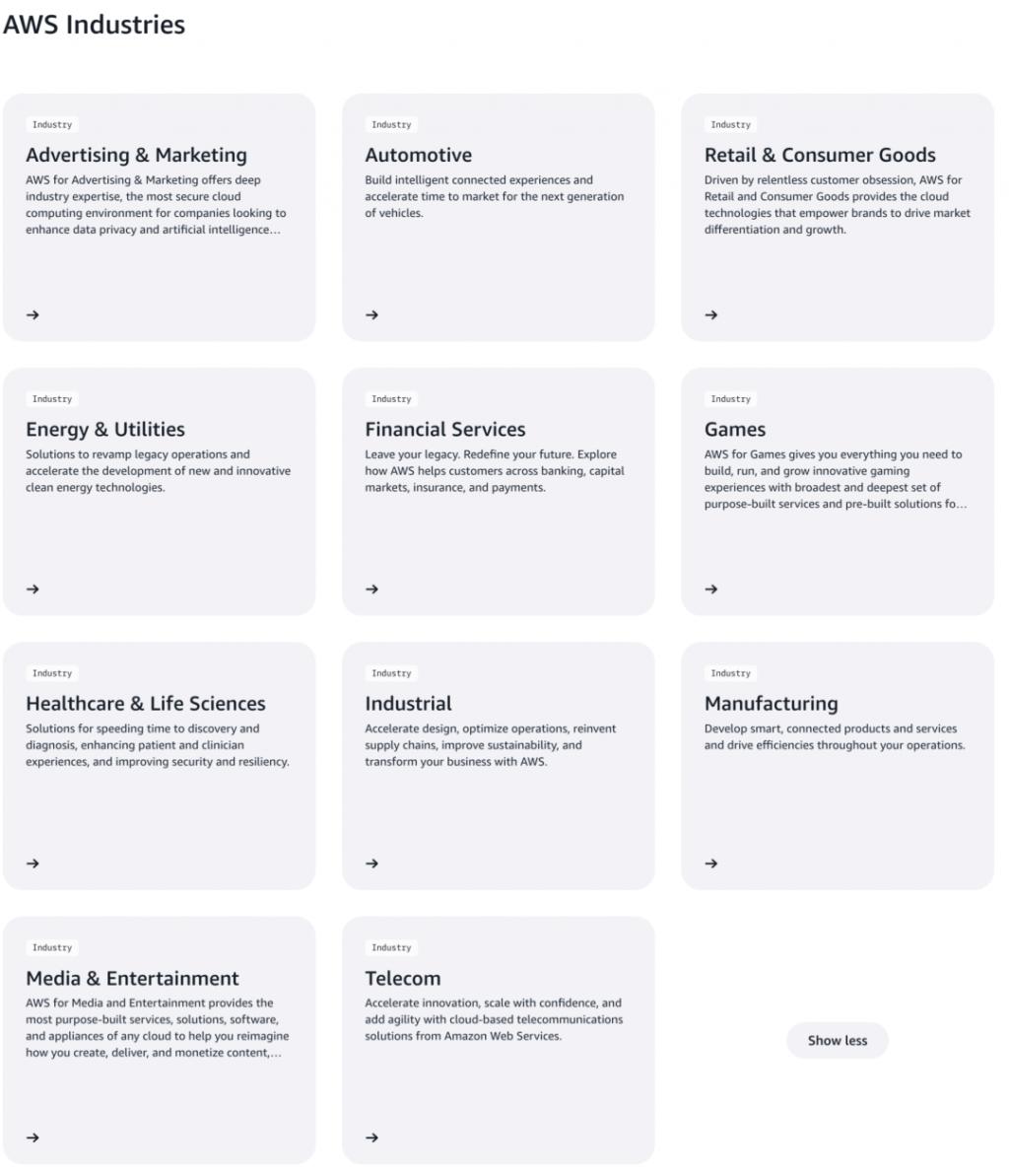 AWS Industries

Industry
Advertising & Marketing
AWS for Advertising & Marketing offers deep industry expertise, the most secure cloud computing environment for companies looking to enhance data privacy and artificial intelligence…

→

Industry
Automotive
Build intelligent connected experiences and accelerate time to market for the next generation of vehicles.

→

Industry
Retail & Consumer Goods
Driven by relentless customer obsession, AWS for Retail and Consumer Goods provides the cloud technologies that empower brands to drive market differentiation and growth.

→

Industry
Energy & Utilities
Solutions to revamp legacy operations and accelerate the development of new and innovative clean energy technologies.

→

Industry
Financial Services
Leave your legacy. Redefine your future. Explore how AWS helps customers across banking, capital markets, insurance, and payments.

→

Industry
Games
AWS for Games gives you everything you need to build, run, and grow innovative gaming experiences with broadest and deepest set of purpose-built services and pre-built solutions fo…

→

Industry
Healthcare & Life Sciences
Solutions for speeding time to discovery and diagnosis, enhancing patient and clinician experiences, and improving security and resiliency.

→

Industry
Industrial
Accelerate design, optimize operations, reinvent supply chains, improve sustainability, and transform your business with AWS.

→

Industry
Manufacturing
Develop smart, connected products and services and drive efficiencies throughout your operations.

→

Industry
Media & Entertainment
AWS for Media and Entertainment provides the most purpose-built services, solutions, software, and appliances of any cloud to help you reimagine how you create, deliver, and monetize content,…

→

Industry
Telecom
Accelerate innovation, scale with confidence, and add agility with cloud-based telecommunications solutions from Amazon Web Services.

→

Show less